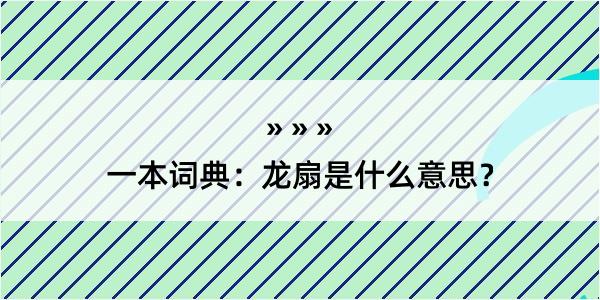 » » »

一本词典：龙扇是什么意思？